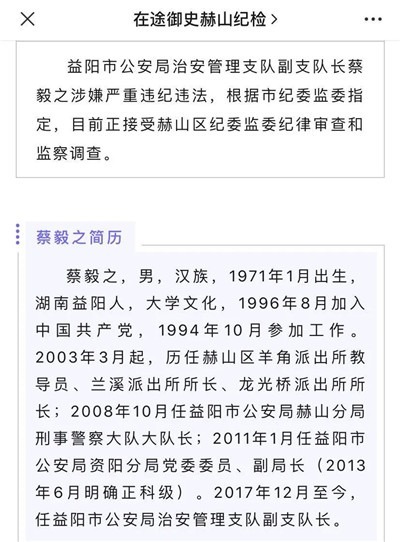 在途御史赫山纪检 >

益阳市公安局治安管理支队副支队长蔡毅之涉嫌严重违纪违法，根据市纪委监委指定，目前正接受赫山区纪委监委纪律审查和监察调查。

蔡毅之简历

蔡毅之，男，汉族，1971年1月出生，湖南益阳人，大学文化，1996年8月加入中国共产党，1994年10月参加工作。2003年3月起，历任赫山区羊角派出所教导员、兰溪派出所所长、龙光桥派出所所长；2008年10月任益阳市公安局赫山分局刑事警察大队大队长；2011年1月任益阳市公安局资阳分局党委委员、副局长（2013年6月明确正科级）。2017年12月至今，任益阳市公安局治安管理支队副支队长。